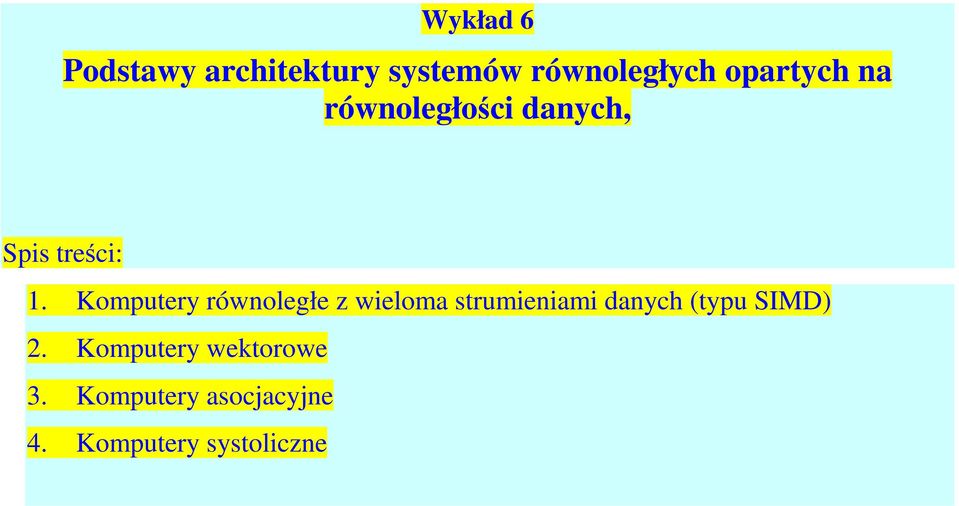 Wykład 6

Podstawy architektury systemów równoległych opartych na równoległości danych,

Spis treści:

1. Komputery równoległe z wieloma strumieniami danych (typu SIMD)
2. Komputery wektorowe
3. Komputery asocjacyjne
4. Komputery systoliczne